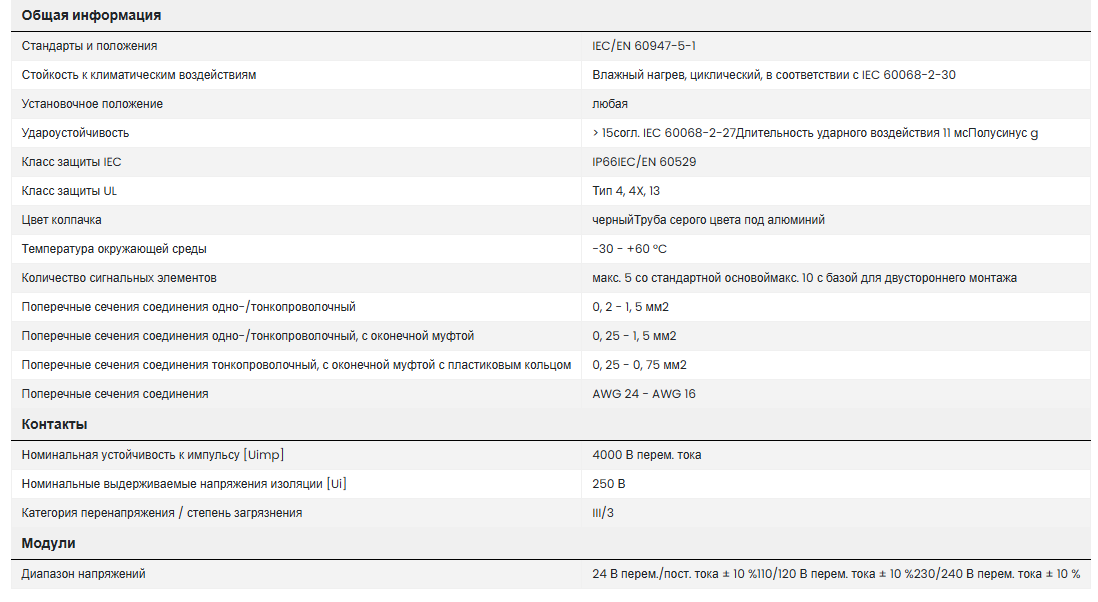 Общая информация

| | |
|---|---|
| Стандарты и положения | IEC/EN 60947-5-1 |
| Стойкость к климатическим воздействиям | Влажный нагрев, циклический, в соответствии с IEC 60068-2-30 |
| Установочное положение | любая |
| Удароустойчивость | > 15согл. IEC 60068-2-27Длительность ударного воздействия 11 мсПолусинус g |
| Класс защиты IEC | IP66IEC/EN 60529 |
| Класс защиты UL | Тип 4, 4X, 13 |
| Цвет колпачка | черныйТруба серого цвета под алюминий |
| Температура окружающей среды | -30 - +60 °C |
| Количество сигнальных элементов | макс. 5 со стандартной основоймакс. 10 с базой для двустороннего монтажа |
| Поперечные сечения соединения одно-/тонкопроволочный | 0, 2 - 1, 5 мм2 |
| Поперечные сечения соединения одно-/тонкопроволочный, с оконечной муфтой | 0, 25 - 1, 5 мм2 |
| Поперечные сечения соединения тонкопроволочный, с оконечной муфтой с пластиковым кольцом | 0, 25 - 0, 75 мм2 |
| Поперечные сечения соединения | AWG 24 - AWG 16 |

Контакты

| | |
|---|---|
| Номинальная устойчивость к импульсу [Uimp] | 4000 В перем. тока |
| Номинальные выдерживаемые напряжения изоляции [Ui] | 250 В |
| Категория перенапряжения / степень загрязнения | III/3 |

Модули

| | |
|---|---|
| Диапазон напряжений | 24 В перем./пост. тока ± 10 %110/120 В перем. тока ± 10 %230/240 В перем. тока ± 10 % |